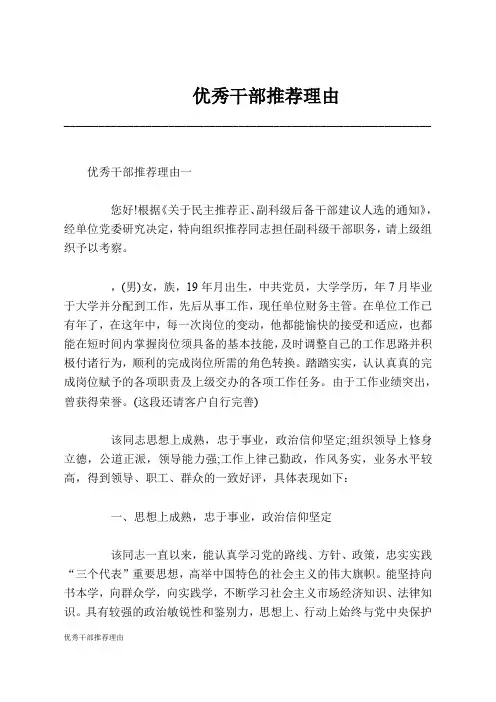 优秀干部推荐理由

优秀干部推荐理由一

您好!根据《关于民主推荐正、副科级后备干部建议人选的通知》，经单位党委研究决定，特向组织推荐同志担任副科级干部职务，请上级组织予以考察。

，(男)女，族，19年月出生，中共党员，大学学历，年7月毕业于大学并分配到工作，先后从事工作，现任单位财务主管。在单位工作已有年了，在这年中，每一次岗位的变动，他都能愉快的接受和适应，也都能在短时间内掌握岗位须具备的基本技能，及时调整自己的工作思路并积极付诸行为，顺利的完成岗位所需的角色转换。踏踏实实，认认真真的完成岗位赋予的各项职责及上级交办的各项工作任务。由于工作业绩突出，曾获得荣誉。(这段还请客户自行完善)

该同志思想上成熟，忠于事业，政治信仰坚定;组织领导上修身立德，公道正派，领导能力强;工作上律己勤政，作风务实，业务水平较高，得到领导、职工、群众的一致好评，具体表现如下：

一、思想上成熟，忠于事业，政治信仰坚定

该同志一直以来，能认真学习党的路线、方针、政策，忠实实践“三个代表”重要思想，高举中国特色的社会主义的伟大旗帜。能坚持向书本学，向群众学，向实践学，不断学习社会主义市场经济知识、法律知识。具有较强的政治敏锐性和鉴别力，思想上、行动上始终与党中央保护

优秀干部推荐理由